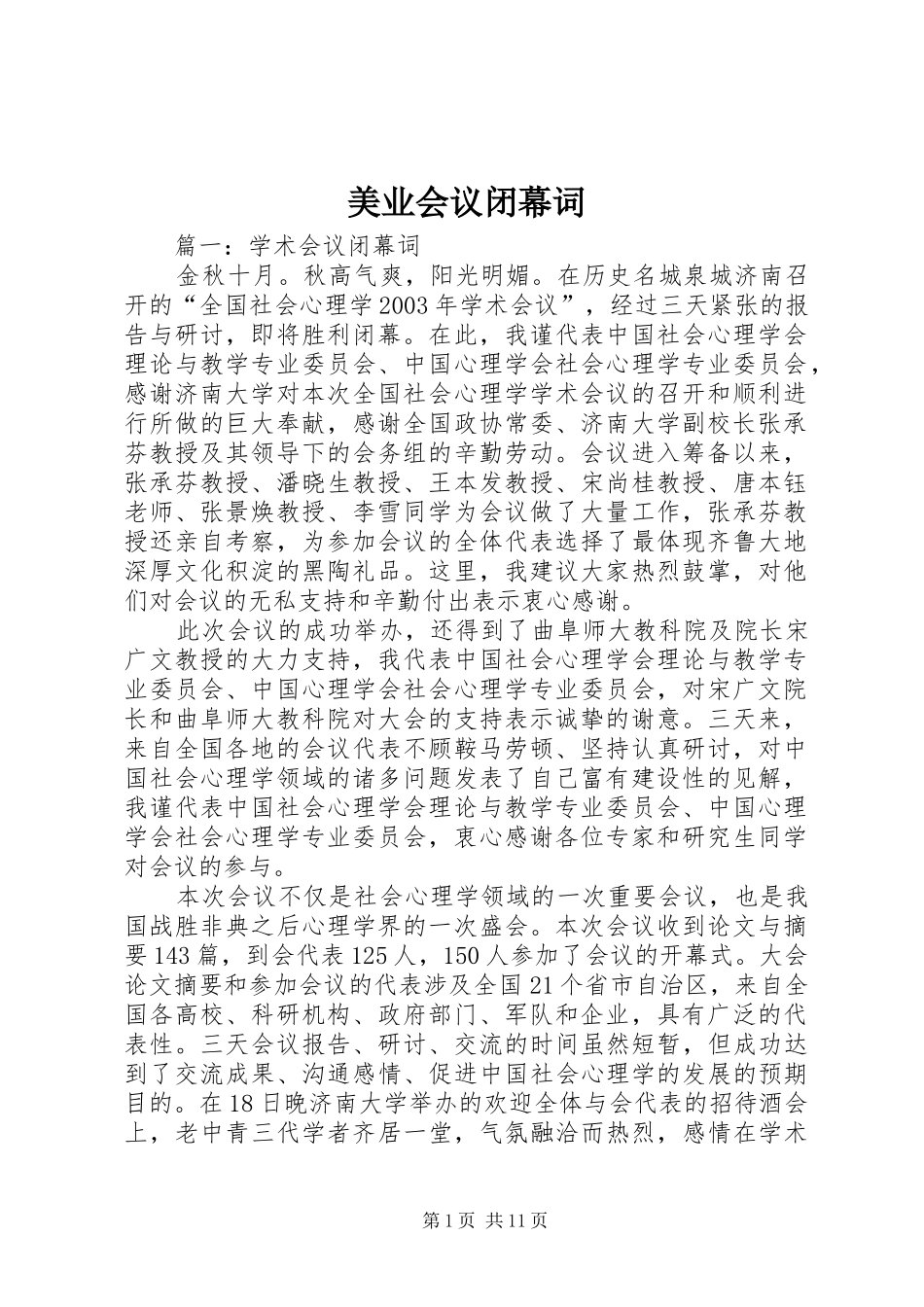 美业会议闭幕词

篇一：学术会议闭幕词

金秋十月。秋高气爽，阳光明媚。在历史名城泉城济南召开的“全国社会心理学2003年学术会议”，经过三天紧张的报告与研讨，即将胜利闭幕。在此，我谨代表中国社会心理学会理论与教学专业委员会、中国心理学会社会心理学专业委员会，感谢济南大学对本次全国社会心理学学术会议的召开和顺利进行所做的巨大奉献，感谢全国政协常委、济南大学副校长张承芬教授及其领导下的会务组的辛勤劳动。会议进入筹备以来，张承芬教授、潘晓生教授、王本发教授、宋尚桂教授、唐本钰老师、张景焕教授、李雪同学为会议做了大量工作，张承芬教授还亲自考察，为参加会议的全体代表选择了最体现齐鲁大地深厚文化积淀的黑陶礼品。这里，我建议大家热烈鼓掌，对他们对会议的无私支持和辛勤付出表示衷心感谢。

此次会议的成功举办，还得到了曲阜师大教科院及院长宋广文教授的大力支持，我代表中国社会心理学会理论与教学专业委员会、中国心理学会社会心理学专业委员会，对宋广文院长和曲阜师大教科院对大会的支持表示诚挚的谢意。三天来，来自全国各地的会议代表不顾鞍马劳顿、坚持认真研讨，对中国社会心理学领域的诸多问题发表了自己富有建设性的见解，我谨代表中国社会心理学会理论与教学专业委员会、中国心理学会社会心理学专业委员会，衷心感谢各位专家和研究生同学对会议的参与。

本次会议不仅是社会心理学领域的一次重要会议，也是我国战胜非典之后心理学界的一次盛会。本次会议收到论文与摘要143篇，到会代表125人，150人参加了会议的开幕式。大会论文摘要和参加会议的代表涉及全国21个省市自治区，来自全国各高校、科研机构、政府部门、军队和企业，具有广泛的代表性。三天会议报告、研讨、交流的时间虽然短暂，但成功达到了交流成果、沟通感情、促进中国社会心理学的发展的预期目的。在18日晚济南大学举办的欢迎全体与会代表的招待酒会上，老中青三代学者齐居一堂，气氛融洽而热烈，感情在学术

第1页 共11页